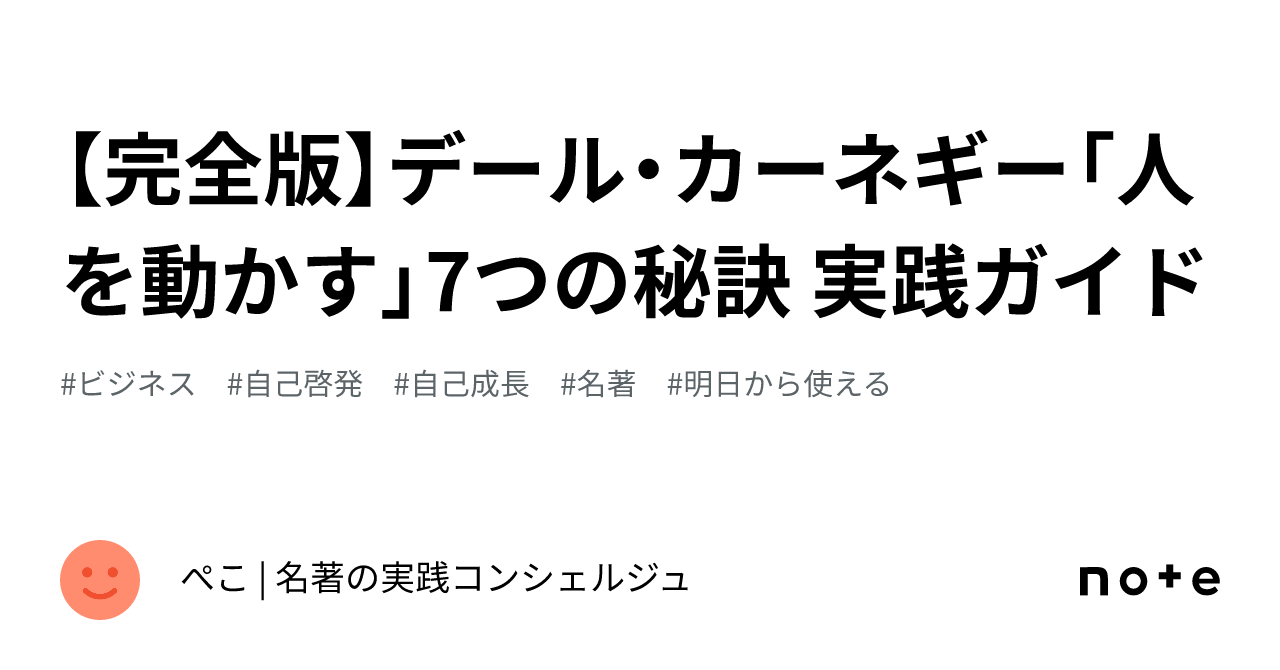 【完全版】デール・カーネギー「人を動かす」7つの秘訣 実践ガイド

#ビジネス #自己啓発 #自己成長 #名著 #明日から使える

ぺこ | 名著の実践コンシェルジュ

note